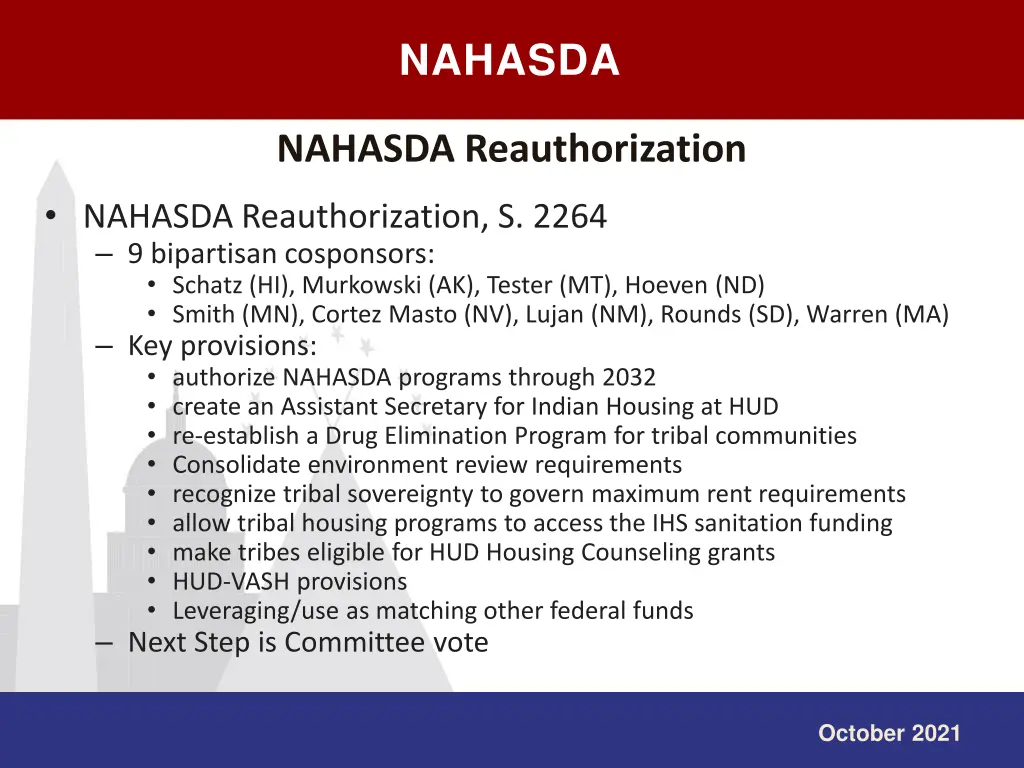 NAHASDA

NAHASDA Reauthorization

• NAHASDA Reauthorization, S. 2264
– 9 bipartisan cosponsors:
• Schatz (HI), Murkowski (AK), Tester (MT), Hoeven (ND)
• Smith (MN), Cortez Masto (NV), Lujan (NM), Rounds (SD), Warren (MA)
– Key provisions:
• authorize NAHASDA programs through 2032
• create an Assistant Secretary for Indian Housing at HUD
• re-establish a Drug Elimination Program for tribal communities
• Consolidate environment review requirements
• recognize tribal sovereignty to govern maximum rent requirements
• allow tribal housing programs to access the IHS sanitation funding
• make tribes eligible for HUD Housing Counseling grants
• HUD-VASH provisions
• Leveraging/use as matching other federal funds
– Next Step is Committee vote

October 2021